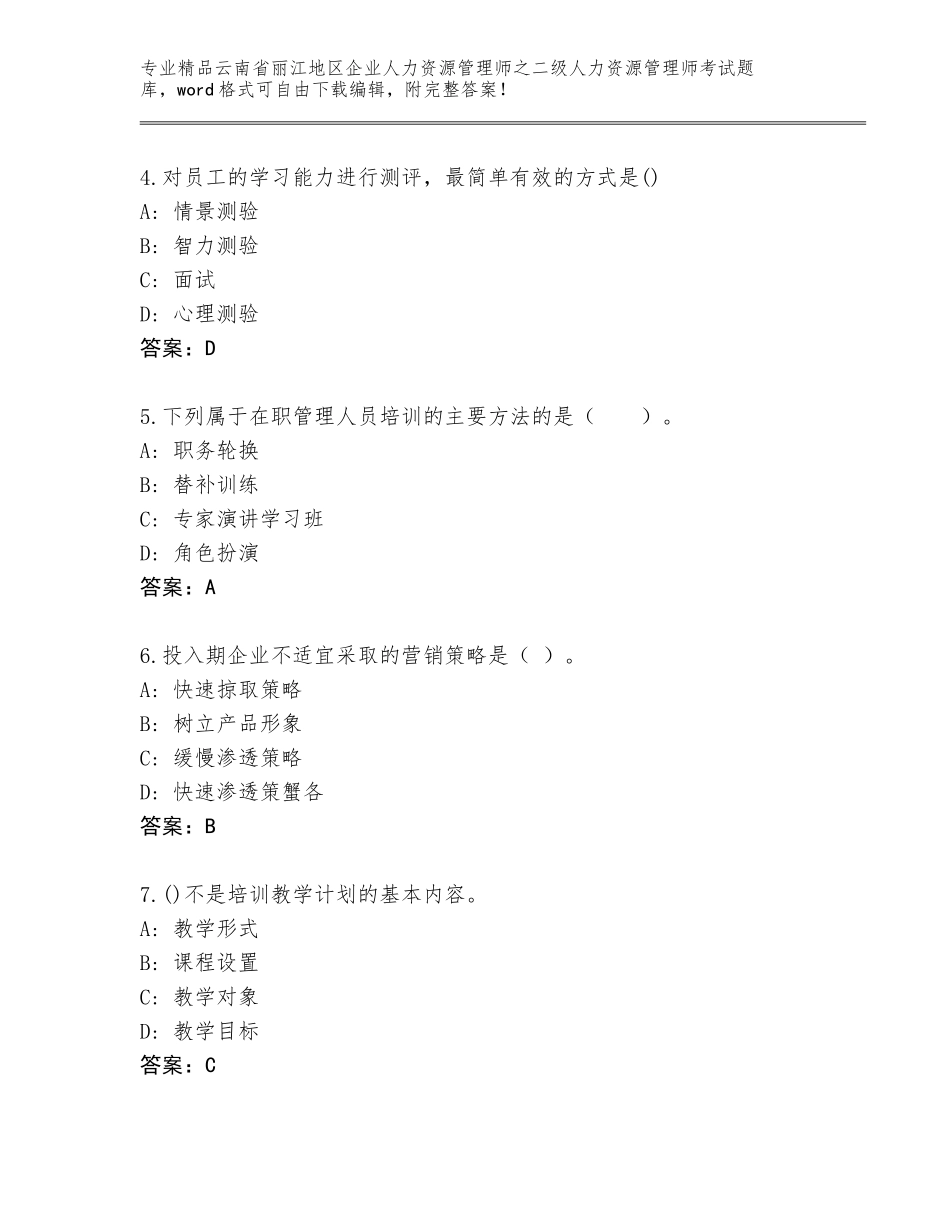 专业精品云南省丽江地区企业人力资源管理师之二级人力资源管理师考试题库，word格式可自由下载编辑，附完整答案！

4.对员工的学习能力进行测评，最简单有效的方式是()
A：情景测验
B：智力测验
C：面试
D：心理测验
答案：D

5.下列属于在职管理人员培训的主要方法的是（　　）。
A：职务轮换
B：替补训练
C：专家演讲学习班
D：角色扮演
答案：A

6.投入期企业不适宜采取的营销策略是（ ）。
A：快速掠取策略
B：树立产品形象
C：缓慢渗透策略
D：快速渗透策蟹各
答案：B

7.()不是培训教学计划的基本内容。
A：教学形式
B：课程设置
C：教学对象
D：教学目标
答案：C